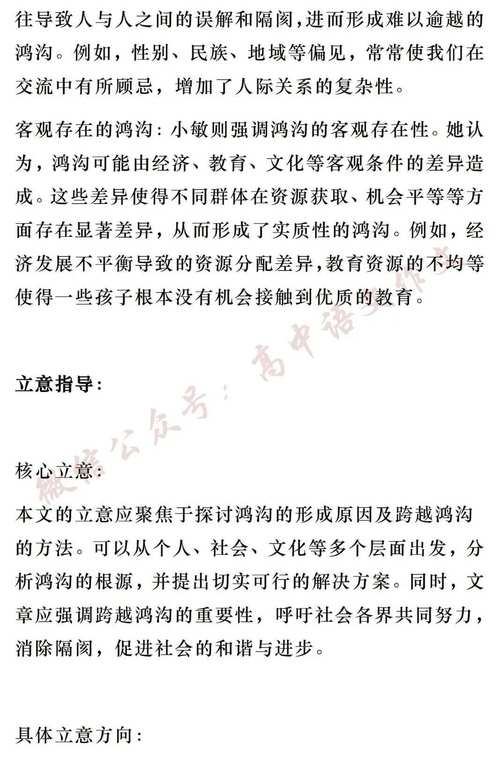 往导致人与人之间的误解和隔阂，进而形成难以逾越的鸿沟。例如，性别、民族、地域等偏见，常常使我们在交流中有所顾忌，增加了人际关系的复杂性。

客观存在的鸿沟：小敏则强调鸿沟的客观存在性。她认为，鸿沟可能由经济、教育、文化等客观条件的差异造成。这些差异使得不同群体在资源获取、机会平等等方面存在显著差异，从而形成了实质性的鸿沟。例如，经济发展不平衡导致的资源分配差异，教育资源的不均等使得一些孩子根本没有机会接触到优质的教育。

立意指导：

核心立意：
本文的立意应聚焦于探讨鸿沟的形成原因及跨越鸿沟的方法。可以从个人、社会、文化等多个层面出发，分析鸿沟的根源，并提出切实可行的解决方案。同时，文章应强调跨越鸿沟的重要性，呼吁社会各界共同努力，消除隔阂，促进社会的和谐与进步。

具体立意方向：

微信公众号：高中语文作文